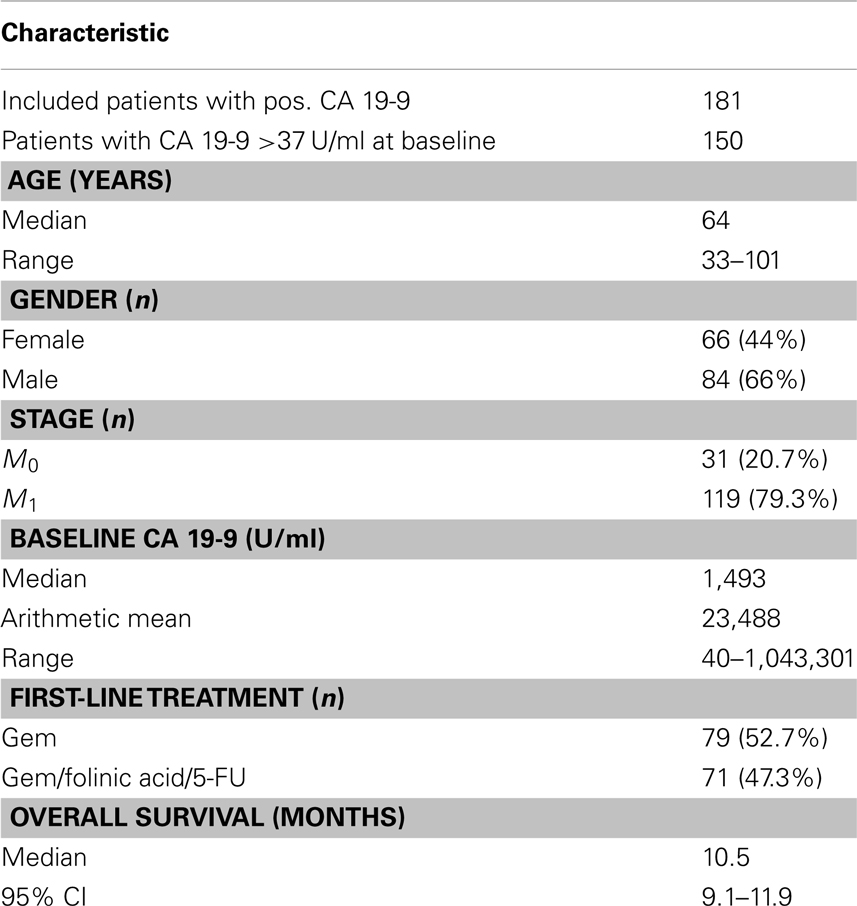 | Characteristic | |
|---|---|
| Included patients with pos. CA 19-9 | 181 |
| Patients with CA 19-9 >37 U/ml at baseline | 150 |
| **AGE (YEARS)** | |
| Median | 64 |
| Range | 33–101 |
| **GENDER (*n*)** | |
| Female | 66 (44%) |
| Male | 84 (66%) |
| **STAGE (*n*)** | |
| $M_0$ | 31 (20.7%) |
| $M_1$ | 119 (79.3%) |
| **BASELINE CA 19-9 (U/ml)** | |
| Median | 1,493 |
| Arithmetic mean | 23,488 |
| Range | 40–1,043,301 |
| **FIRST-LINE TREATMENT (*n*)** | |
| Gem | 79 (52.7%) |
| Gem/folinic acid/5-FU | 71 (47.3%) |
| **OVERALL SURVIVAL (MONTHS)** | |
| Median | 10.5 |
| 95% CI | 9.1–11.9 |